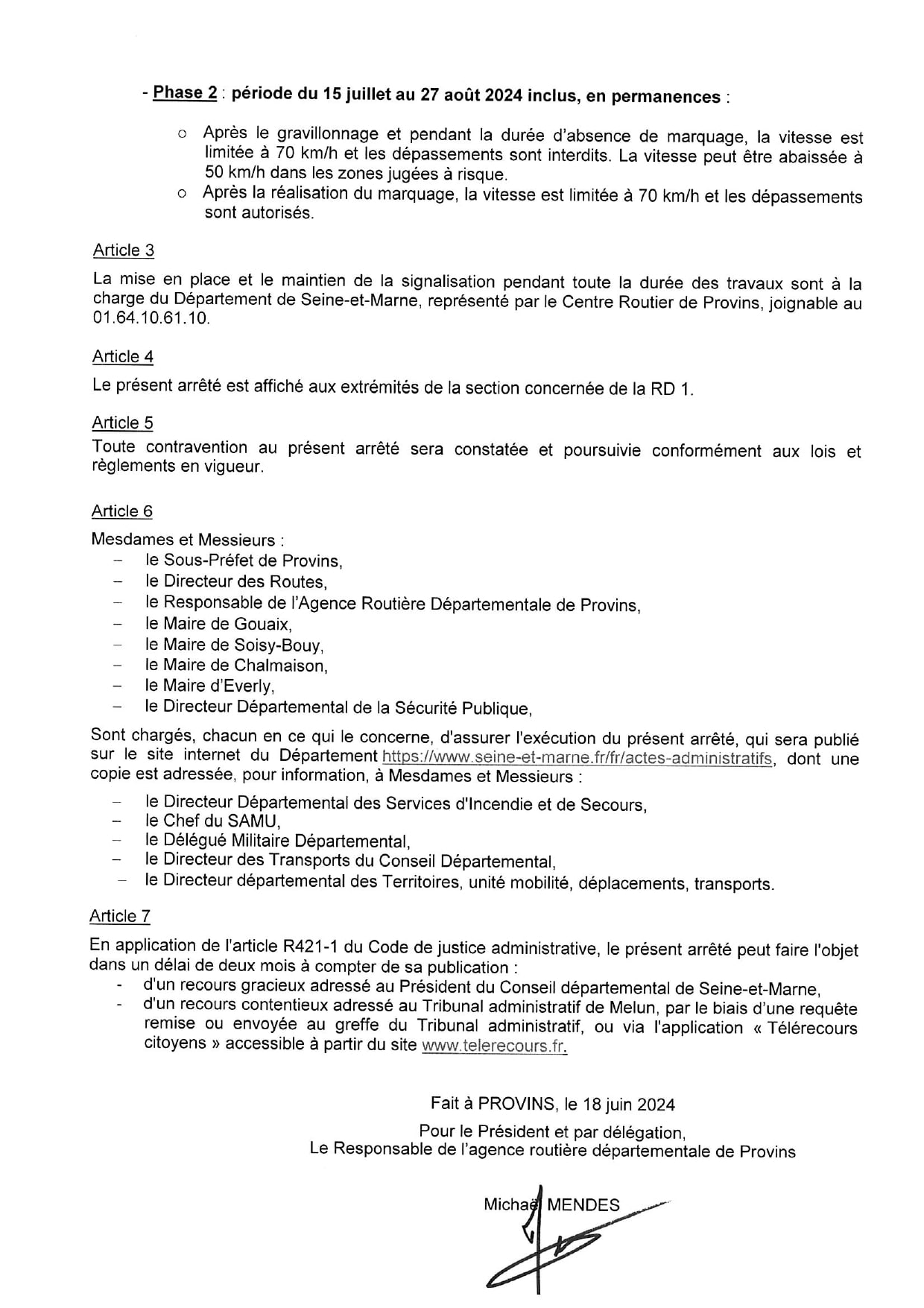 - Phase 2 : période du 15 juillet au 27 août 2024 inclus, en permanences :

○ Après le gravillonnage et pendant la durée d'absence de marquage, la vitesse est limitée à 70 km/h et les dépassements sont interdits. La vitesse peut être abaissée à 50 km/h dans les zones jugées à risque.
○ Après la réalisation du marquage, la vitesse est limitée à 70 km/h et les dépassements sont autorisés.

Article 3
La mise en place et le maintien de la signalisation pendant toute la durée des travaux sont à la charge du Département de Seine-et-Marne, représenté par le Centre Routier de Provins, joignable au 01.64.10.61.10.

Article 4
Le présent arrêté est affiché aux extrémités de la section concernée de la RD 1.

Article 5
Toute contravention au présent arrêté sera constatée et poursuivie conformément aux lois et règlements en vigueur.

Article 6
Mesdames et Messieurs :
– le Sous-Préfet de Provins,
– le Directeur des Routes,
– le Responsable de l'Agence Routière Départementale de Provins,
– le Maire de Gouaix,
– le Maire de Soisy-Bouy,
– le Maire de Chalmaison,
– le Maire d'Everly,
– le Directeur Départemental de la Sécurité Publique,

Sont chargés, chacun en ce qui le concerne, d'assurer l'exécution du présent arrêté, qui sera publié sur le site internet du Département https://www.seine-et-marne.fr/fr/actes-administratifs, dont une copie est adressée, pour information, à Mesdames et Messieurs :
– le Directeur Départemental des Services d'Incendie et de Secours,
– le Chef du SAMU,
– le Délégué Militaire Départemental,
– le Directeur des Transports du Conseil Départemental,
– le Directeur départemental des Territoires, unité mobilité, déplacements, transports.

Article 7
En application de l'article R421-1 du Code de justice administrative, le présent arrêté peut faire l'objet dans un délai de deux mois à compter de sa publication :
- d'un recours gracieux adressé au Président du Conseil départemental de Seine-et-Marne,
- d'un recours contentieux adressé au Tribunal administratif de Melun, par le biais d'une requête remise ou envoyée au greffe du Tribunal administratif, ou via l'application « Télérecours citoyens » accessible à partir du site www.telerecours.fr.

Fait à PROVINS, le 18 juin 2024

Pour le Président et par délégation,
Le Responsable de l'agence routière départementale de Provins

Michaël MENDES